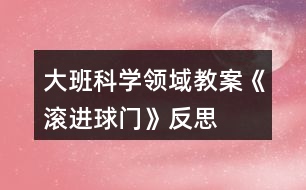 大班科学领域教案《滚进球门》反思